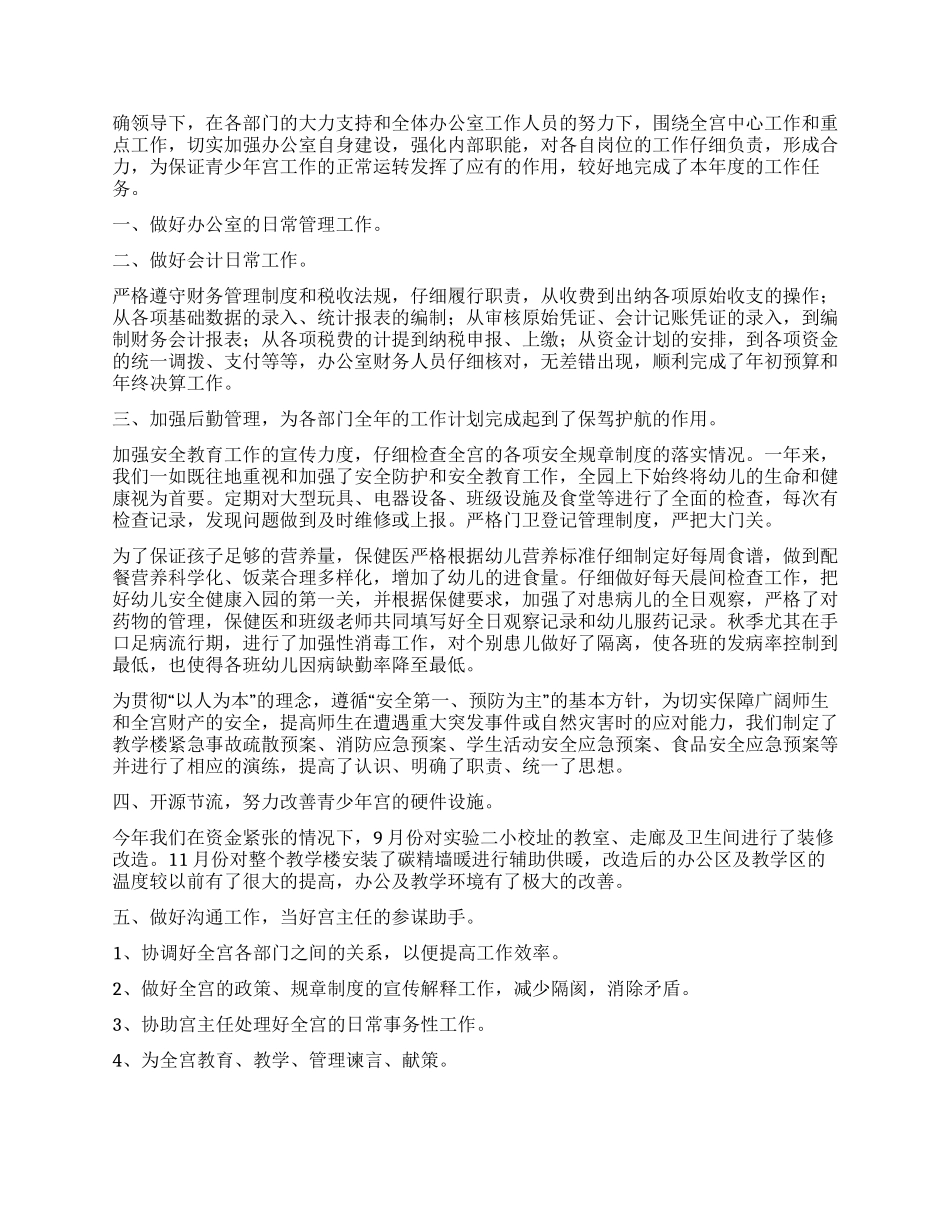 确领导下，在各部门的大力支持和全体办公室工作人员的努力下，围绕全宫中心工作和重点工作，切实加强办公室自身建设，强化内部职能，对各自岗位的工作仔细负责，形成合力，为保证青少年宫工作的正常运转发挥了应有的作用，较好地完成了本年度的工作任务。

一、做好办公室的日常管理工作。

二、做好会计日常工作。

严格遵守财务管理制度和税收法规，仔细履行职责，从收费到出纳各项原始收支的操作；从各项基础数据的录入、统计报表的编制；从审核原始凭证、会计记账凭证的录入，到编制财务会计报表；从各项税费的计提到纳税申报、上缴；从资金计划的安排，到各项资金的统一调拨、支付等等，办公室财务人员仔细核对，无差错出现，顺利完成了年初预算和年终决算工作。

三、加强后勤管理，为各部门全年的工作计划完成起到了保驾护航的作用。

加强安全教育工作的宣传力度，仔细检查全宫的各项安全规章制度的落实情况。一年来，我们一如既往地重视和加强了安全防护和安全教育工作，全园上下始终将幼儿的生命和健康视为首要。定期对大型玩具、电器设备、班级设施及食堂等进行了全面的检查，每次有检查记录，发现问题做到及时维修或上报。严格门卫登记管理制度，严把大门关。

为了保证孩子足够的营养量，保健医严格根据幼儿营养标准仔细制定好每周食谱，做到配餐营养科学化、饭菜合理多样化，增加了幼儿的进食量。仔细做好每天晨间检查工作，把好幼儿安全健康入园的第一关，并根据保健要求，加强了对患病儿的全日观察，严格了对药物的管理，保健医和班级老师共同填写好全日观察记录和幼儿服药记录。秋季尤其在手口足病流行期，进行了加强性消毒工作，对个别患儿做好了隔离，使各班的发病率控制到最低，也使得各班幼儿因病缺勤率降至最低。

为贯彻“以人为本”的理念，遵循“安全第一、预防为主”的基本方针，为切实保障广阔师生和全宫财产的安全，提高师生在遭遇重大突发事件或自然灾害时的应对能力，我们制定了教学楼紧急事故疏散预案、消防应急预案、学生活动安全应急预案、食品安全应急预案等并进行了相应的演练，提高了认识、明确了职责、统一了思想。

四、开源节流，努力改善青少年宫的硬件设施。

今年我们在资金紧张的情况下，9月份对实验二小校址的教室、走廊及卫生间进行了装修改造。11月份对整个教学楼安装了碳精墙暖进行辅助供暖，改造后的办公区及教学区的温度较以前有了很大的提高，办公及教学环境有了极大的改善。

五、做好沟通工作，当好宫主任的参谋助手。

1、协调好全宫各部门之间的关系，以便提高工作效率。

2、做好全宫的政策、规章制度的宣传解释工作，减少隔阂，消除矛盾。

3、协助宫主任处理好全宫的日常事务性工作。

4、为全宫教育、教学、管理谏言、献策。